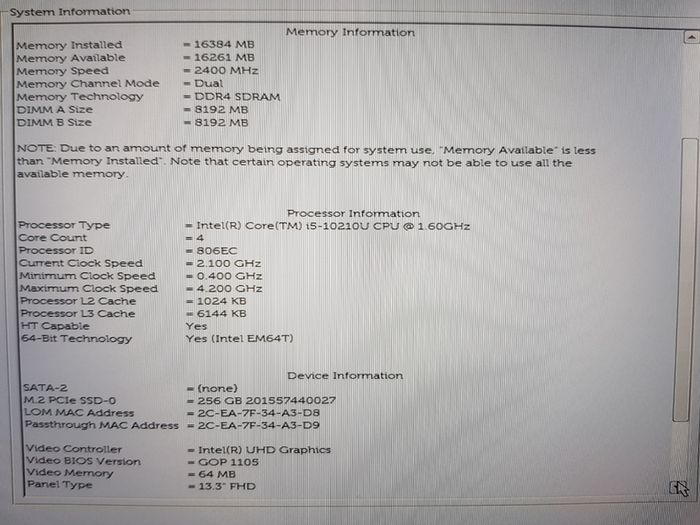 System Information

Memory Information

| | |
|---|---|
| Memory Installed | = 16384 MB |
| Memory Available | = 16261 MB |
| Memory Speed | = 2400 MHz |
| Memory Channel Mode | = Dual |
| Memory Technology | = DDR4 SDRAM |
| DIMM A Size | = 8192 MB |
| DIMM B Size | = 8192 MB |

NOTE: Due to an amount of memory being assigned for system use, "Memory Available" is less than "Memory Installed". Note that certain operating systems may not be able to use all the available memory.

Processor Information

| | |
|---|---|
| Processor Type | = Intel(R) Core(TM) i5-10210U CPU @ 1.60GHz |
| Core Count | = 4 |
| Processor ID | = 806EC |
| Current Clock Speed | = 2.100 GHz |
| Minimum Clock Speed | = 0.400 GHz |
| Maximum Clock Speed | = 4.200 GHz |
| Processor L2 Cache | = 1024 KB |
| Processor L3 Cache | = 6144 KB |
| HT Capable | Yes |
| 64-Bit Technology | Yes (Intel EM64T) |

Device Information

| | |
|---|---|
| SATA-2 | = (none) |
| M.2 PCIe SSD-0 | = 256 GB 201557440027 |
| LOM MAC Address | = 2C-EA-7F-34-A3-D8 |
| Passthrough MAC Address | = 2C-EA-7F-34-A3-D9 |
| Video Controller | = Intel(R) UHD Graphics |
| Video BIOS Version | = GOP 1105 |
| Video Memory | = 64 MB |
| Panel Type | = 13.3" FHD |